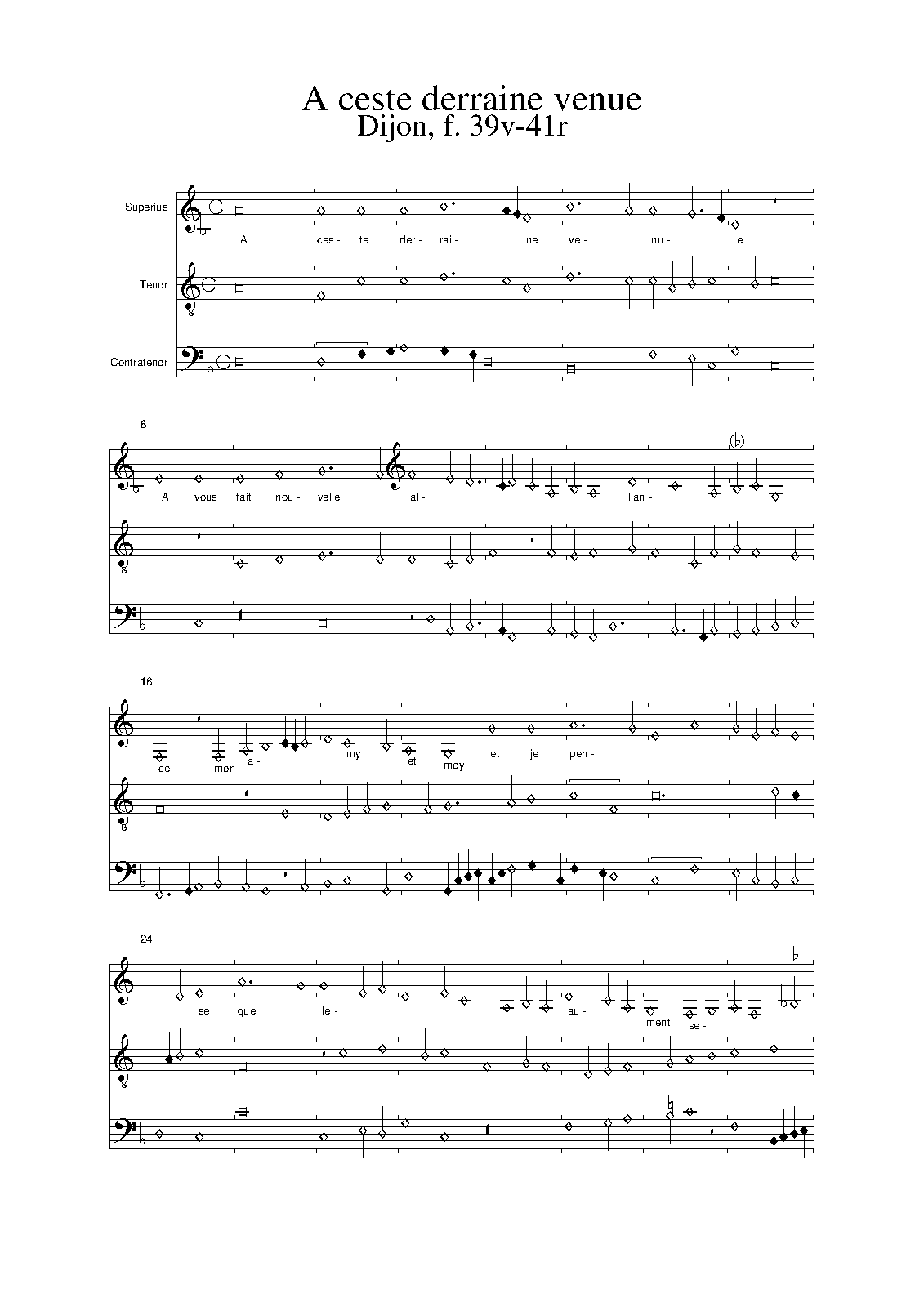 A ceste derraine venue
Dijon, f. 39v-41r

Superius

A ces- te der- rai- ne ve- nu- e

Tenor

Contratenor

8

A vous fait nou- velle al- lian-

16

ce mon a- my et moy et je pen-

24

se que le- au- ment se-